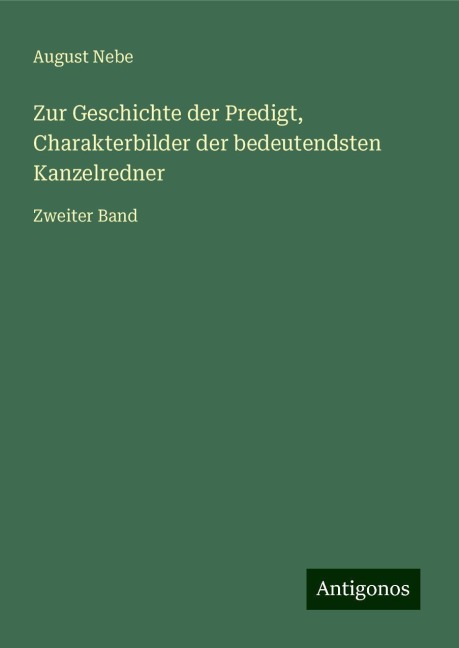 August Nebe

Zur Geschichte der Predigt, Charakterbilder der bedeutendsten Kanzelredner

Zweiter Band

Antigonos